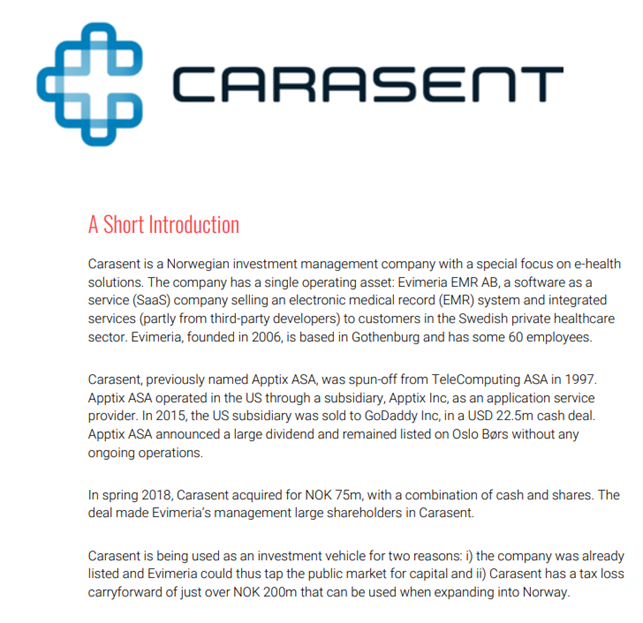 CARASENT

A Short Introduction

Carasent is a Norwegian investment management company with a special focus on e-health solutions. The company has a single operating asset: Evimeria EMR AB, a software as a service (SaaS) company selling an electronic medical record (EMR) system and integrated services (partly from third-party developers) to customers in the Swedish private healthcare sector. Evimeria, founded in 2006, is based in Gothenburg and has some 60 employees.

Carasent, previously named Apptix ASA, was spun-off from TeleComputing ASA in 1997. Apptix ASA operated in the US through a subsidiary, Apptix Inc, as an application service provider. In 2015, the US subsidiary was sold to GoDaddy Inc, in a USD 22.5m cash deal. Apptix ASA announced a large dividend and remained listed on Oslo Børs without any ongoing operations.

In spring 2018, Carasent acquired for NOK 75m, with a combination of cash and shares. The deal made Evimeria's management large shareholders in Carasent.

Carasent is being used as an investment vehicle for two reasons: i) the company was already listed and Evimeria could thus tap the public market for capital and ii) Carasent has a tax loss carryforward of just over NOK 200m that can be used when expanding into Norway.